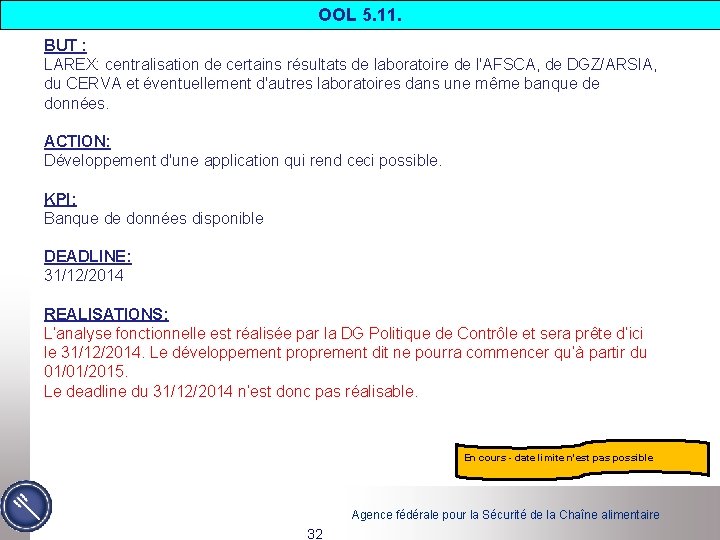 OOL 5.11.

BUT :
LAREX: centralisation de certains résultats de laboratoire de l'AFSCA, de DGZ/ARSIA, du CERVA et éventuellement d'autres laboratoires dans une même banque de données.

ACTION:
Développement d'une application qui rend ceci possible.

KPI:
Banque de données disponible

DEADLINE:
31/12/2014

REALISATIONS:
L'analyse fonctionnelle est réalisée par la DG Politique de Contrôle et sera prête d'ici le 31/12/2014. Le développement proprement dit ne pourra commencer qu'à partir du 01/01/2015.
Le deadline du 31/12/2014 n'est donc pas réalisable.

En cours - date limite n'est pas possible

Agence fédérale pour la Sécurité de la Chaîne alimentaire

32